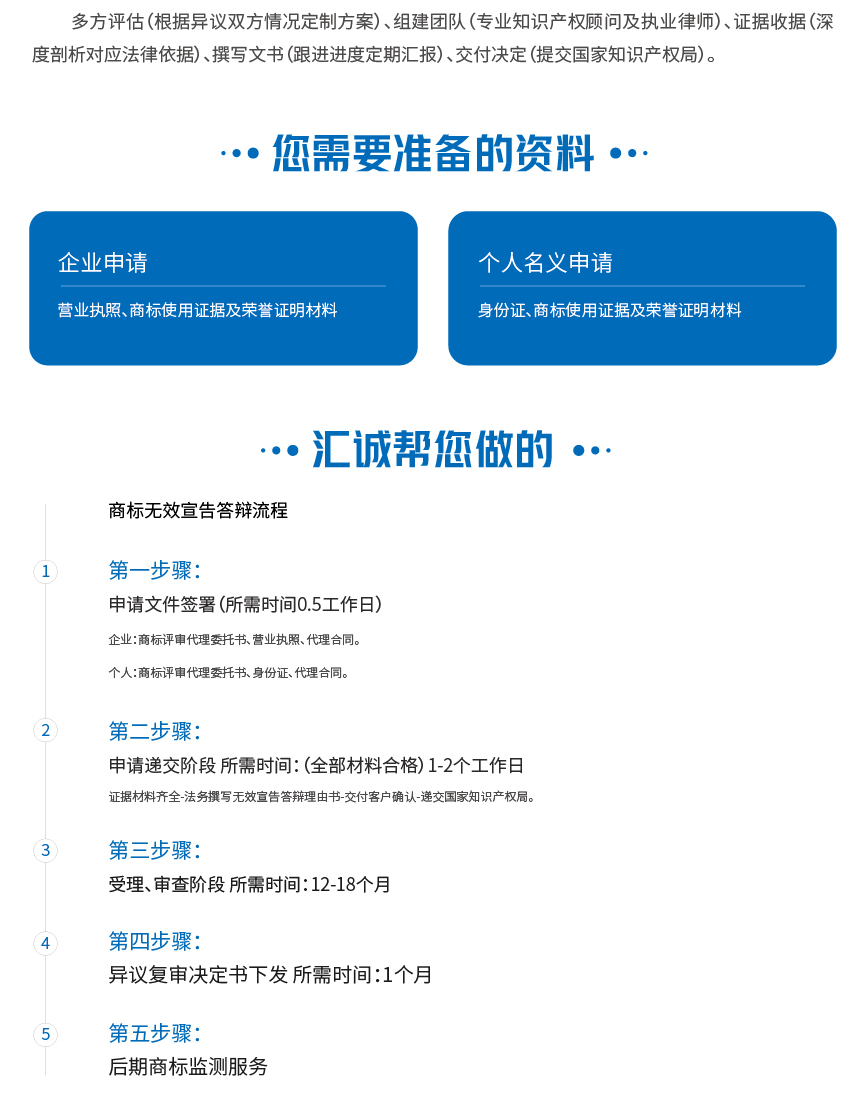 多方评估（根据异议双方情况定制方案）、组建团队（专业知识产权顾问及执业律师）、证据收据（深度剖析对应法律依据）、撰写文书（跟进进度定期汇报）、交付决定（提交国家知识产权局）。

您需要准备的资料

企业申请

营业执照、商标使用证据及荣誉证明材料

个人名义申请

身份证、商标使用证据及荣誉证明材料

汇诚帮您做的

商标无效宣告答辩流程

1

第一步骤：

申请文件签署（所需时间0.5工作日）

企业：商标评审代理委托书、营业执照、代理合同。

个人：商标评审代理委托书、身份证、代理合同。

2

第二步骤：

申请递交阶段 所需时间：（全部材料合格）1-2个工作日

证据材料齐全-法务撰写无效宣告答辩理由书-交付客户确认-递交国家知识产权局。

3

第三步骤：

受理、审查阶段 所需时间：12-18个月

4

第四步骤：

异议复审决定书下发 所需时间：1个月

5

第五步骤：

后期商标监测服务